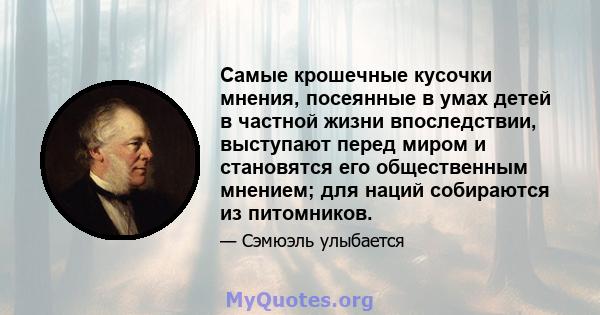 Самые крошечные кусочки мнения, посеянные в умах детей в частной жизни впоследствии, выступают перед миром и становятся его общественным мнением; для наций собираются из питомников.

— Сэмюэль улыбается

MyQuotes.org